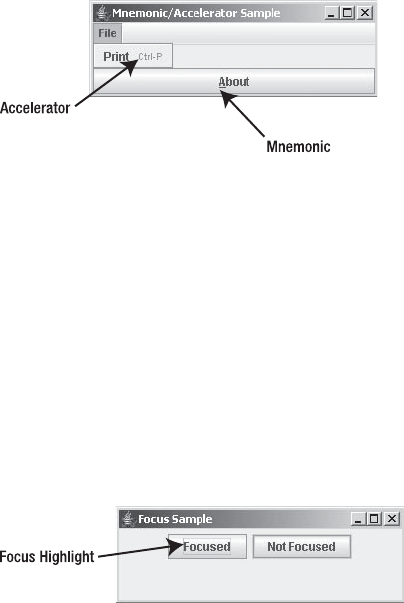 Mnemonic/Accelerator Sample

File

Print Ctrl-P

About

Accelerator

Mnemonic

Focus Sample

Focused

Not Focused

Focus Highlight